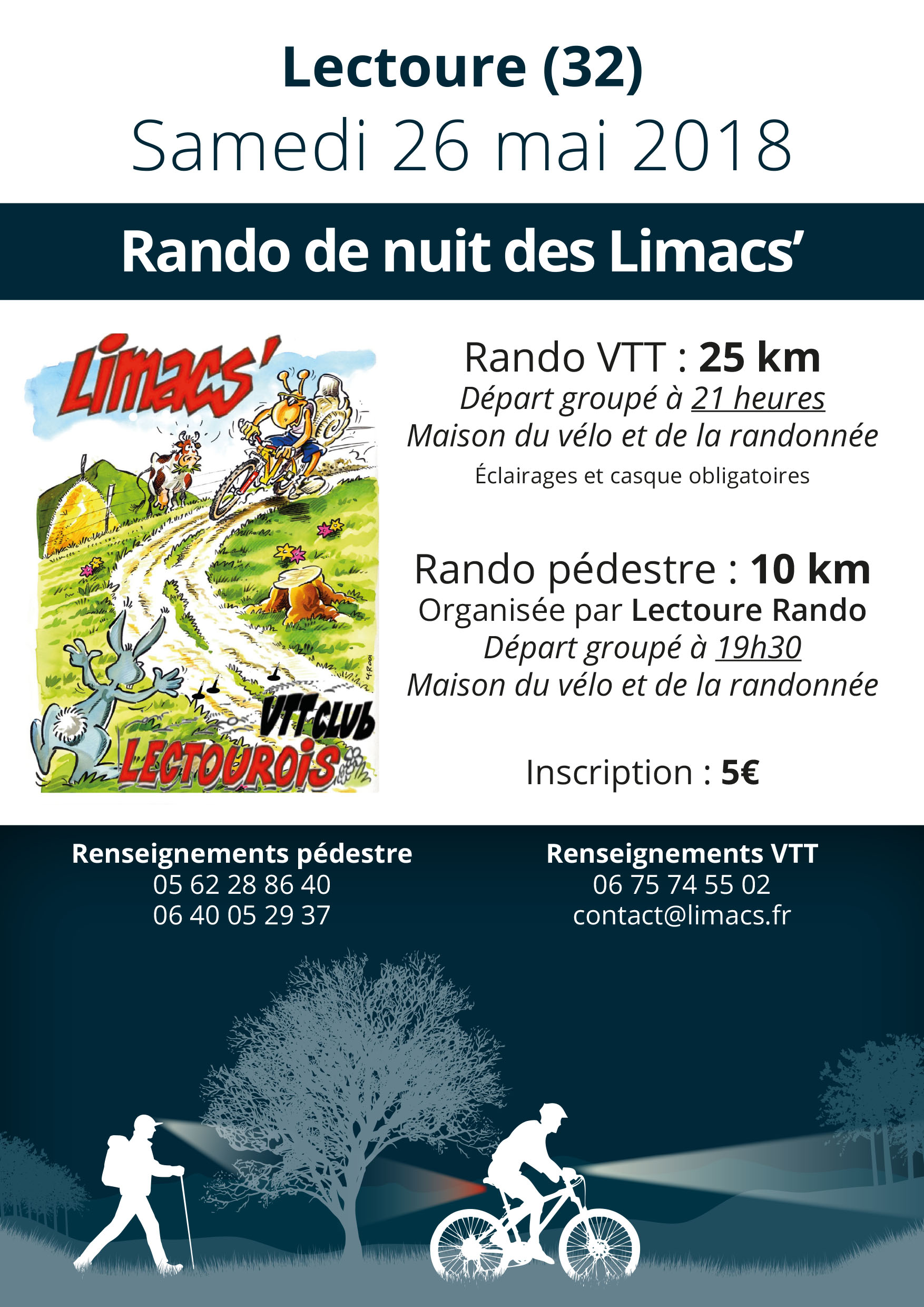 Lectoure (32)
Samedi 26 mai 2018

Rando de nuit des Limacs'

Limacs'
VTT CLUB
LECTOUROIS

Rando VTT : 25 km
Départ groupé à 21 heures
Maison du vélo et de la randonnée
Éclairages et casque obligatoires

Rando pédestre : 10 km
Organisée par Lectoure Rando
Départ groupé à 19h30
Maison du vélo et de la randonnée

Inscription : 5€

Renseignements pédestre
05 62 28 86 40
06 40 05 29 37

Renseignements VTT
06 75 74 55 02
contact@limacs.fr